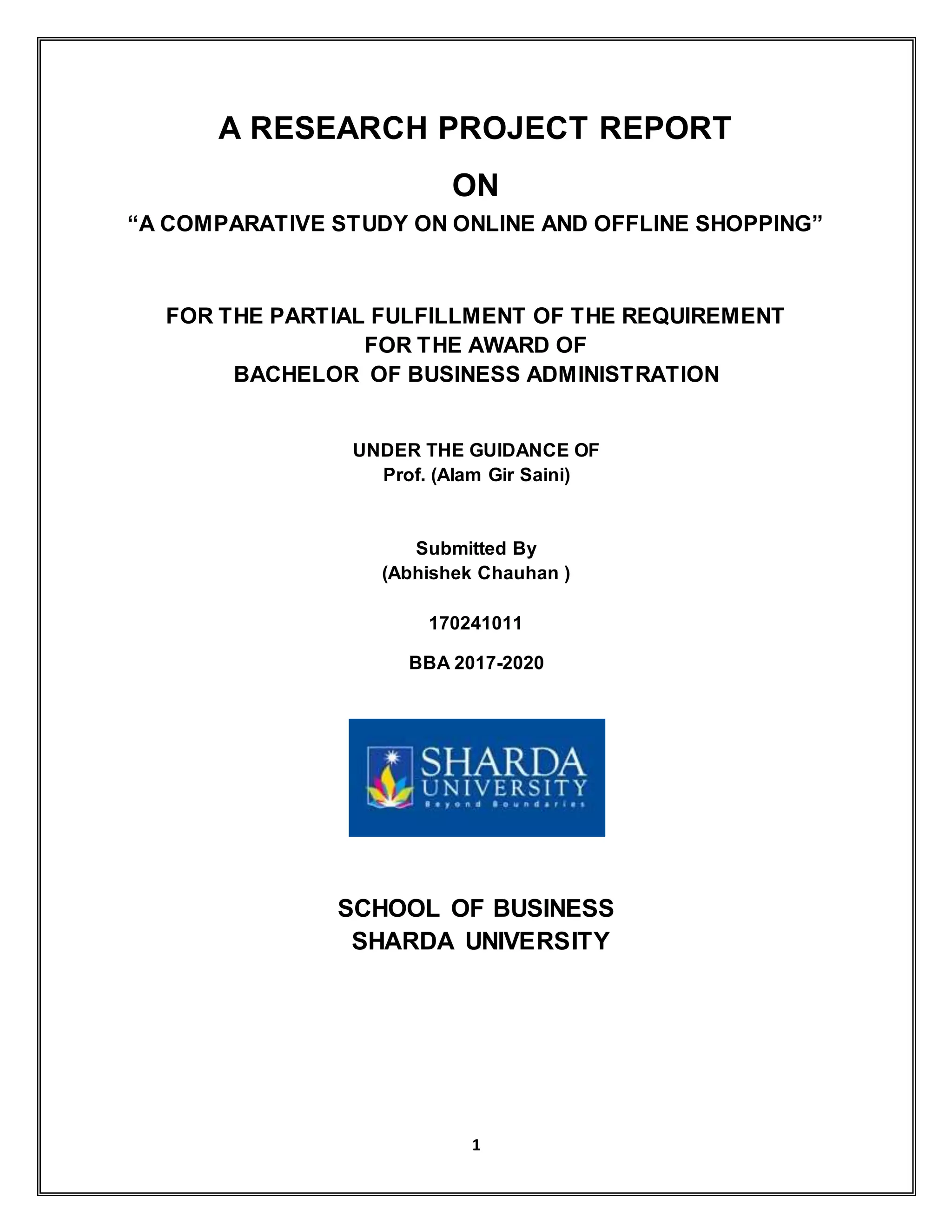 A RESEARCH PROJECT REPORT

ON

“A COMPARATIVE STUDY ON ONLINE AND OFFLINE SHOPPING”

FOR THE PARTIAL FULFILLMENT OF THE REQUIREMENT
FOR THE AWARD OF
BACHELOR OF BUSINESS ADMINISTRATION

UNDER THE GUIDANCE OF
Prof. (Alam Gir Saini)

Submitted By
(Abhishek Chauhan )

170241011

BBA 2017-2020

SHARDA
UNIVERSITY
Beyond Boundaries

SCHOOL OF BUSINESS
SHARDA UNIVERSITY

1